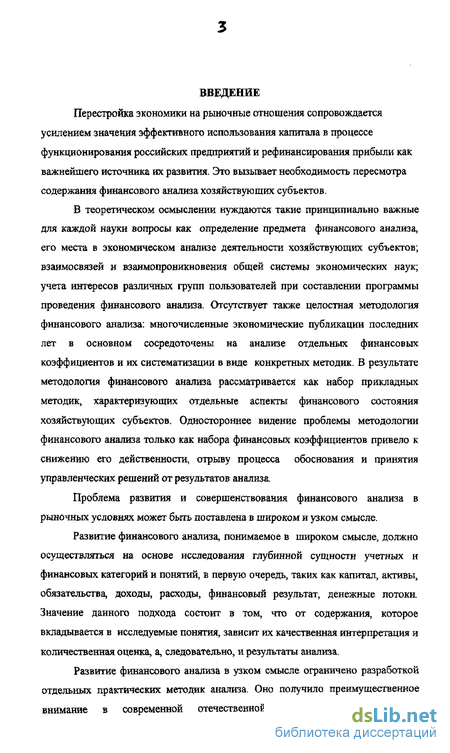 3

ВВЕДЕНИЕ

Перестройка экономики на рыночные отношения сопровождается усилением значения эффективного использования капитала в процессе функционирования российских предприятий и рефинансирования прибыли как важнейшего источника их развития. Это вызывает необходимость пересмотра содержания финансового анализа хозяйствующих субъектов.

В теоретическом осмыслении нуждаются такие принципиально важные для каждой науки вопросы как определение предмета финансового анализа, его места в экономическом анализе деятельности хозяйствующих субъектов; взаимосвязей и взаимопроникновения общей системы экономических наук; учета интересов различных групп пользователей при составлении программы проведения финансового анализа. Отсутствует также целостная методология финансового анализа: многочисленные экономические публикации последних лет в основном сосредоточены на анализе отдельных финансовых коэффициентов и их систематизации в виде конкретных методик. В результате методология финансового анализа рассматривается как набор прикладных методик, характеризующих отдельные аспекты финансового состояния хозяйствующих субъектов. Одностороннее видение проблемы методологии финансового анализа только как набора финансовых коэффициентов привело к снижению его действенности, отрыву процесса обоснования и принятия управленческих решений от результатов анализа.

Проблема развития и совершенствования финансового анализа в рыночных условиях может быть поставлена в широком и узком смысле.

Развитие финансового анализа, понимаемое в широком смысле, должно осуществляться на основе исследования глубинной сущности учетных и финансовых категорий и понятий, в первую очередь, таких как капитал, активы, обязательства, доходы, расходы, финансовый результат, денежные потоки. Значение данного подхода состоит в том, что от содержания, которое вкладывается в исследуемые понятия, зависит их качественная интерпретация и количественная оценка, а, следовательно, и результаты анализа.

Развитие финансового анализа в узком смысле ограничено разработкой отдельных практических методик анализа. Оно получило преимущественное внимание в современной отечественной

dsLib.net
библиотека диссертаций